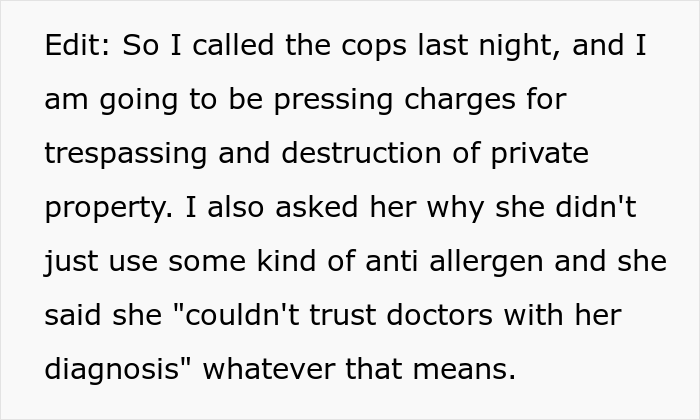 Edit: So I called the cops last night, and I am going to be pressing charges for trespassing and destruction of private property. I also asked her why she didn't just use some kind of anti allergen and she said she "couldn't trust doctors with her diagnosis" whatever that means.